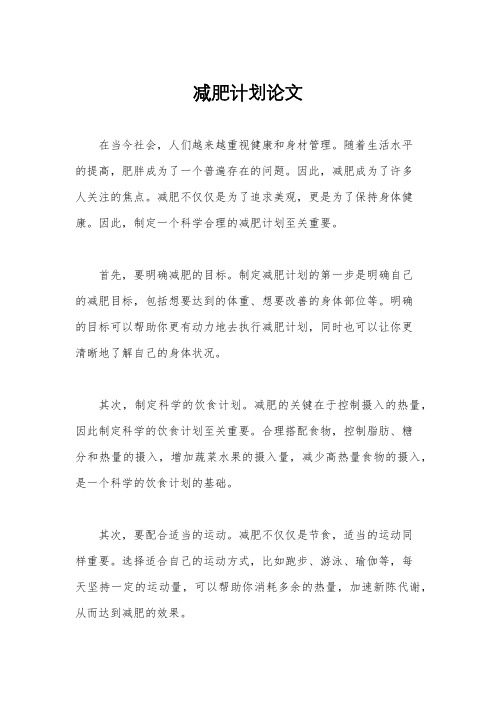 减肥计划论文

在当今社会，人们越来越重视健康和身材管理。随着生活水平的提高，肥胖成为了一个普遍存在的问题。因此，减肥成为了许多人关注的焦点。减肥不仅仅是为了追求美观，更是为了保持身体健康。因此，制定一个科学合理的减肥计划至关重要。

首先，要明确减肥的目标。制定减肥计划的第一步是明确自己的减肥目标，包括想要达到的体重、想要改善的身体部位等。明确的目标可以帮助你更有动力地去执行减肥计划，同时也可以让你更清晰地了解自己的身体状况。

其次，制定科学的饮食计划。减肥的关键在于控制摄入的热量，因此制定科学的饮食计划至关重要。合理搭配食物，控制脂肪、糖分和热量的摄入，增加蔬菜水果的摄入量，减少高热量食物的摄入，是一个科学的饮食计划的基础。

其次，要配合适当的运动。减肥不仅仅是节食，适当的运动同样重要。选择适合自己的运动方式，比如跑步、游泳、瑜伽等，每天坚持一定的运动量，可以帮助你消耗多余的热量，加速新陈代谢，从而达到减肥的效果。